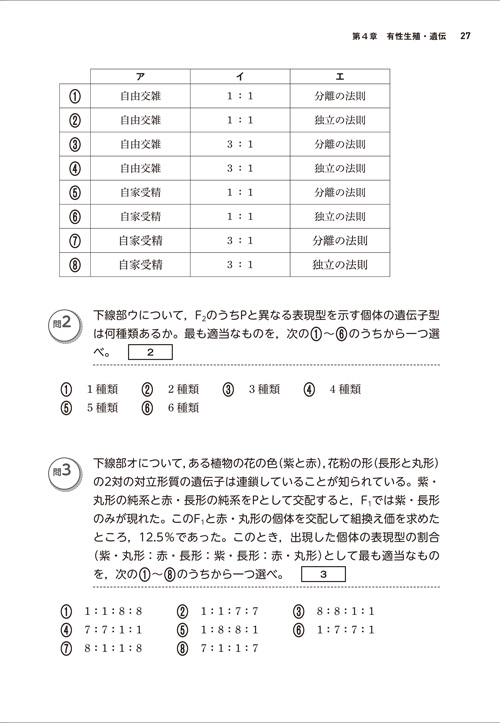 第4章　有性生殖・遺伝　27

| | ア | イ | エ |
|---|---|---|---|
| ① | 自由交雑 | 1：1 | 分離の法則 |
| ② | 自由交雑 | 1：1 | 独立の法則 |
| ③ | 自由交雑 | 3：1 | 分離の法則 |
| ④ | 自由交雑 | 3：1 | 独立の法則 |
| ⑤ | 自家受精 | 1：1 | 分離の法則 |
| ⑥ | 自家受精 | 1：1 | 独立の法則 |
| ⑦ | 自家受精 | 3：1 | 分離の法則 |
| ⑧ | 自家受精 | 3：1 | 独立の法則 |

問2　下線部ウについて，$F_2$のうちPと異なる表現型を示す個体の遺伝子型は何種類あるか。最も適当なものを，次の①～⑥のうちから一つ選べ。 2

① 1種類　② 2種類　③ 3種類　④ 4種類
⑤ 5種類　⑥ 6種類

問3　下線部オについて，ある植物の花の色（紫と赤），花粉の形（長形と丸形）の2対の対立形質の遺伝子は連鎖していることが知られている。紫・丸形の純系と赤・長形の純系をPとして交配すると，$F_1$では紫・長形のみが現れた。この$F_1$と赤・丸形の個体を交配して組換え価を求めたところ，12.5％であった。このとき，出現した個体の表現型の割合（紫・丸形：赤・長形：紫・長形：赤・丸形）として最も適当なものを，次の①～⑧のうちから一つ選べ。 3

① 1：1：8：8　② 1：1：7：7　③ 8：8：1：1
④ 7：7：1：1　⑤ 1：8：8：1　⑥ 1：7：7：1
⑦ 8：1：1：8　⑧ 7：1：1：7